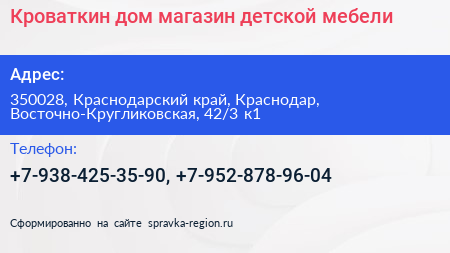 Кроваткин дом магазин детской мебели

Адрес:

350028, Краснодарский край, Краснодар, Восточно-Кругликовская, 42/3 к1

Телефон:

+7-938-425-35-90, +7-952-878-96-04

Сформированно на сайте spravka-region.ru